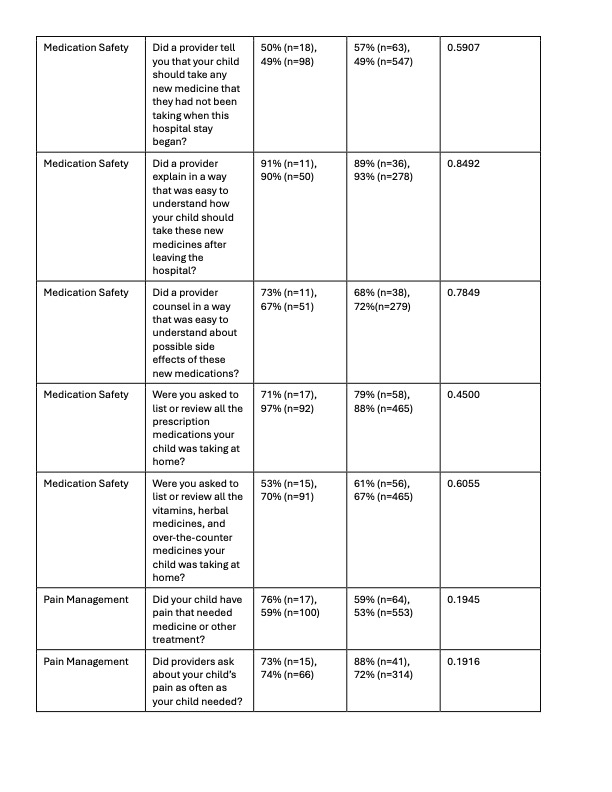 | | | | | |
|---|---|---|---|---|
| Medication Safety | Did a provider tell you that your child should take any new medicine that they had not been taking when this hospital stay began? | 50% (n=18), 49% (n=98) | 57% (n=63), 49% (n=547) | 0.5907 |
| Medication Safety | Did a provider explain in a way that was easy to understand how your child should take these new medicines after leaving the hospital? | 91% (n=11), 90% (n=50) | 89% (n=36), 93% (n=278) | 0.8492 |
| Medication Safety | Did a provider counsel in a way that was easy to understand about possible side effects of these new medications? | 73% (n=11), 67% (n=51) | 68% (n=38), 72%(n=279) | 0.7849 |
| Medication Safety | Were you asked to list or review all the prescription medications your child was taking at home? | 71% (n=17), 97% (n=92) | 79% (n=58), 88% (n=465) | 0.4500 |
| Medication Safety | Were you asked to list or review all the vitamins, herbal medicines, and over-the-counter medicines your child was taking at home? | 53% (n=15), 70% (n=91) | 61% (n=56), 67% (n=465) | 0.6055 |
| Pain Management | Did your child have pain that needed medicine or other treatment? | 76% (n=17), 59% (n=100) | 59% (n=64), 53% (n=553) | 0.1945 |
| Pain Management | Did providers ask about your child's pain as often as your child needed? | 73% (n=15), 74% (n=66) | 88% (n=41), 72% (n=314) | 0.1916 |